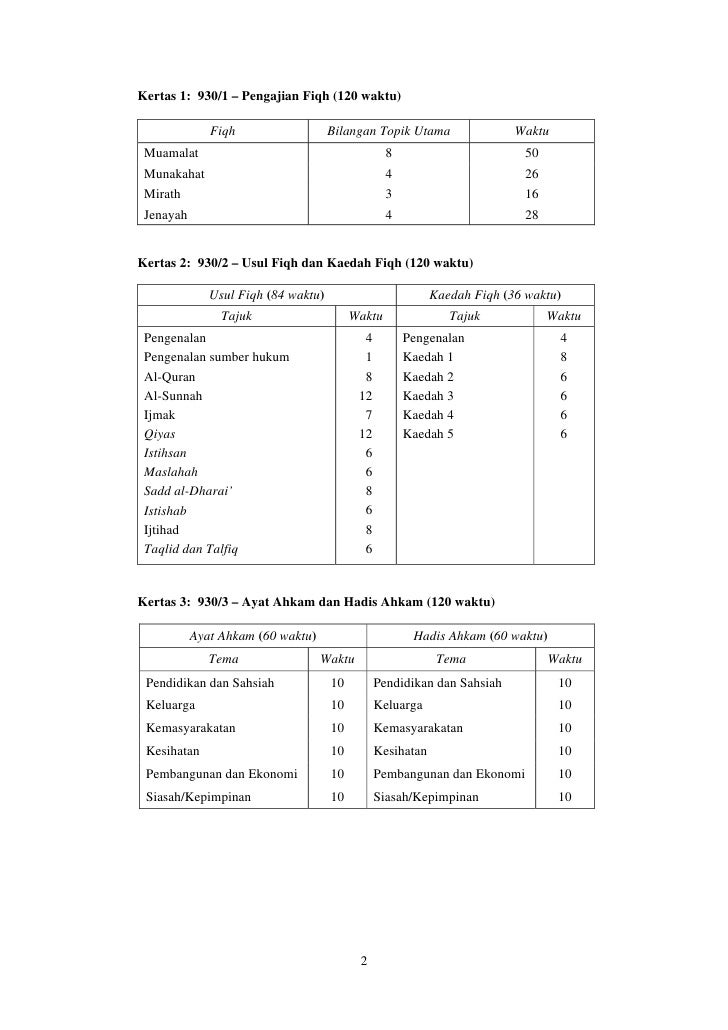 Kertas 1: 930/1 – Pengajian Fiqh (120 waktu)

| Fiqh | Bilangan Topik Utama | Waktu |
|---|---|---|
| Muamalat | 8 | 50 |
| Munakahat | 4 | 26 |
| Mirath | 3 | 16 |
| Jenayah | 4 | 28 |

Kertas 2: 930/2 – Usul Fiqh dan Kaedah Fiqh (120 waktu)

| Usul Fiqh (84 waktu) | | Kaedah Fiqh (36 waktu) | |
|---|---|---|---|
| Tajuk | Waktu | Tajuk | Waktu |
| Pengenalan | 4 | Pengenalan | 4 |
| Pengenalan sumber hukum | 1 | Kaedah 1 | 8 |
| Al-Quran | 8 | Kaedah 2 | 6 |
| Al-Sunnah | 12 | Kaedah 3 | 6 |
| Ijmak | 7 | Kaedah 4 | 6 |
| Qiyas | 12 | Kaedah 5 | 6 |
| Istihsan | 6 | | |
| Maslahah | 6 | | |
| Sadd al-Dharai' | 8 | | |
| Istishab | 6 | | |
| Ijtihad | 8 | | |
| Taqlid dan Talfiq | 6 | | |

Kertas 3: 930/3 – Ayat Ahkam dan Hadis Ahkam (120 waktu)

| Ayat Ahkam (60 waktu) | | Hadis Ahkam (60 waktu) | |
|---|---|---|---|
| Tema | Waktu | Tema | Waktu |
| Pendidikan dan Sahsiah | 10 | Pendidikan dan Sahsiah | 10 |
| Keluarga | 10 | Keluarga | 10 |
| Kemasyarakatan | 10 | Kemasyarakatan | 10 |
| Kesihatan | 10 | Kesihatan | 10 |
| Pembangunan dan Ekonomi | 10 | Pembangunan dan Ekonomi | 10 |
| Siasah/Kepimpinan | 10 | Siasah/Kepimpinan | 10 |

2